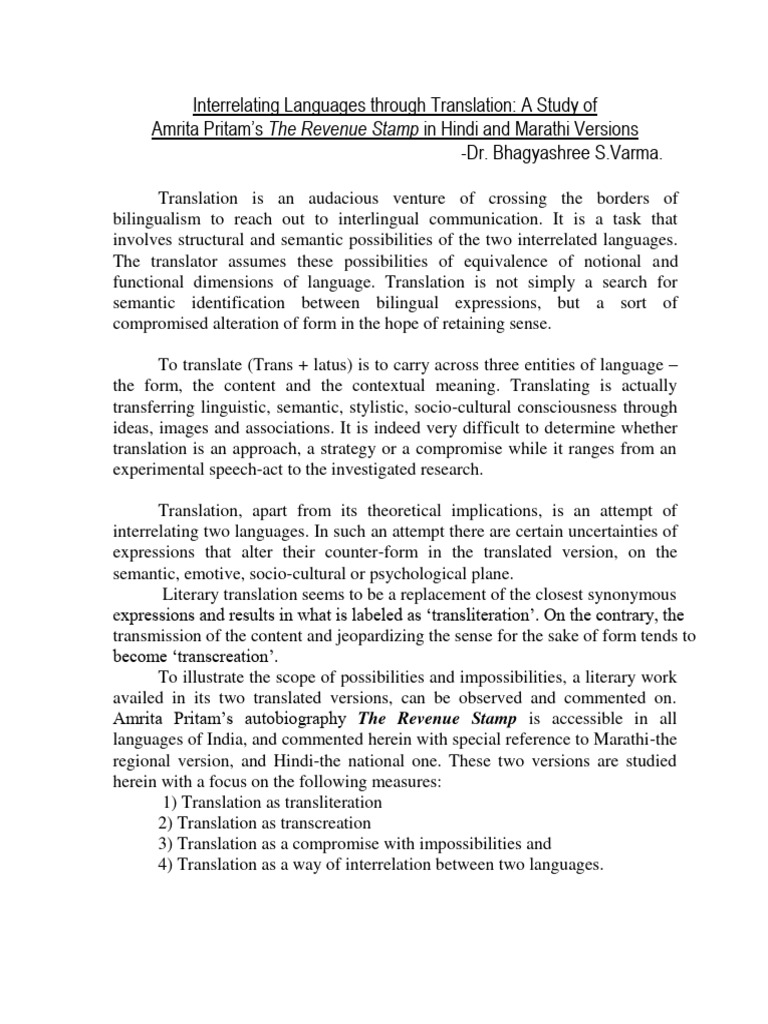 Interrelating Languages through Translation: A Study of Amrita Pritam's The Revenue Stamp in Hindi and Marathi Versions
-Dr. Bhagyashree S.Varma.

Translation is an audacious venture of crossing the borders of bilingualism to reach out to interlingual communication. It is a task that involves structural and semantic possibilities of the two interrelated languages. The translator assumes these possibilities of equivalence of notional and functional dimensions of language. Translation is not simply a search for semantic identification between bilingual expressions, but a sort of compromised alteration of form in the hope of retaining sense.

To translate (Trans + latus) is to carry across three entities of language – the form, the content and the contextual meaning. Translating is actually transferring linguistic, semantic, stylistic, socio-cultural consciousness through ideas, images and associations. It is indeed very difficult to determine whether translation is an approach, a strategy or a compromise while it ranges from an experimental speech-act to the investigated research.

Translation, apart from its theoretical implications, is an attempt of interrelating two languages. In such an attempt there are certain uncertainties of expressions that alter their counter-form in the translated version, on the semantic, emotive, socio-cultural or psychological plane.
Literary translation seems to be a replacement of the closest synonymous expressions and results in what is labeled as 'transliteration'. On the contrary, the transmission of the content and jeopardizing the sense for the sake of form tends to become 'transcreation'.
To illustrate the scope of possibilities and impossibilities, a literary work availed in its two translated versions, can be observed and commented on. Amrita Pritam's autobiography The Revenue Stamp is accessible in all languages of India, and commented herein with special reference to Marathi-the regional version, and Hindi-the national one. These two versions are studied herein with a focus on the following measures:
1) Translation as transliteration
2) Translation as transcreation
3) Translation as a compromise with impossibilities and
4) Translation as a way of interrelation between two languages.